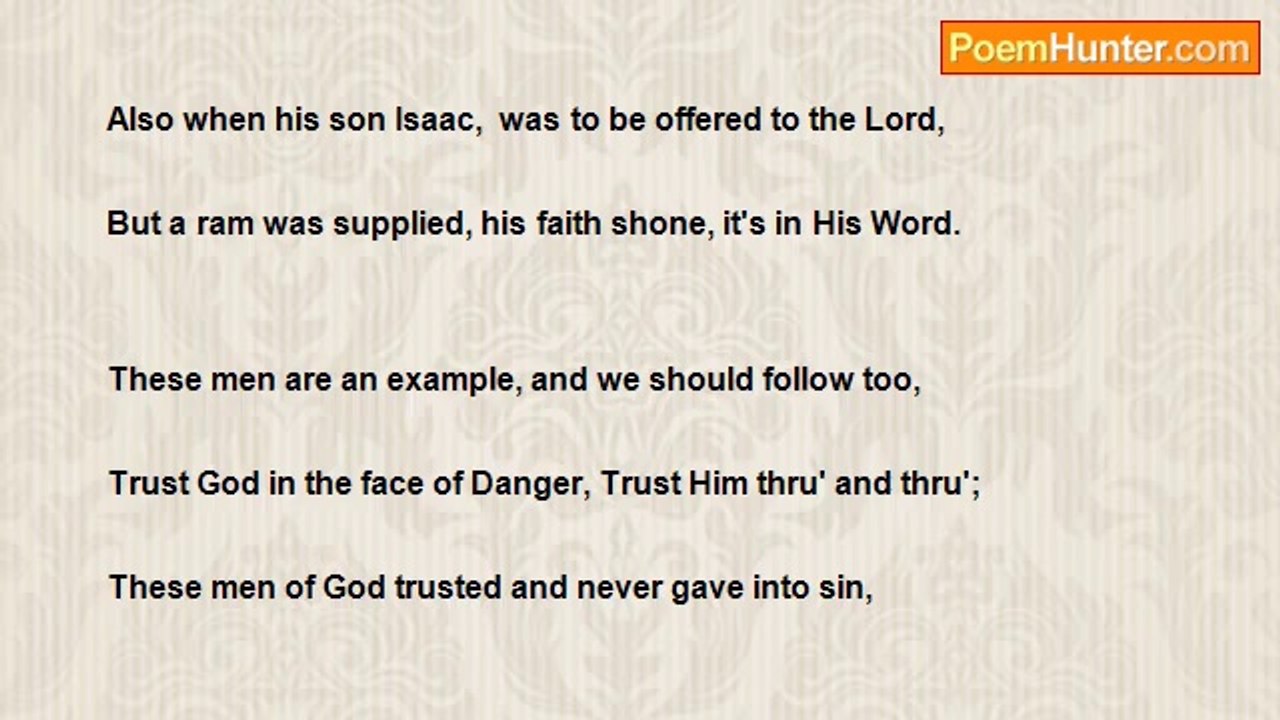 PoemHunter.com

Also when his son Isaac, was to be offered to the Lord,

But a ram was supplied, his faith shone, it's in His Word.

These men are an example, and we should follow too,

Trust God in the face of Danger, Trust Him thru' and thru';

These men of God trusted and never gave into sin,